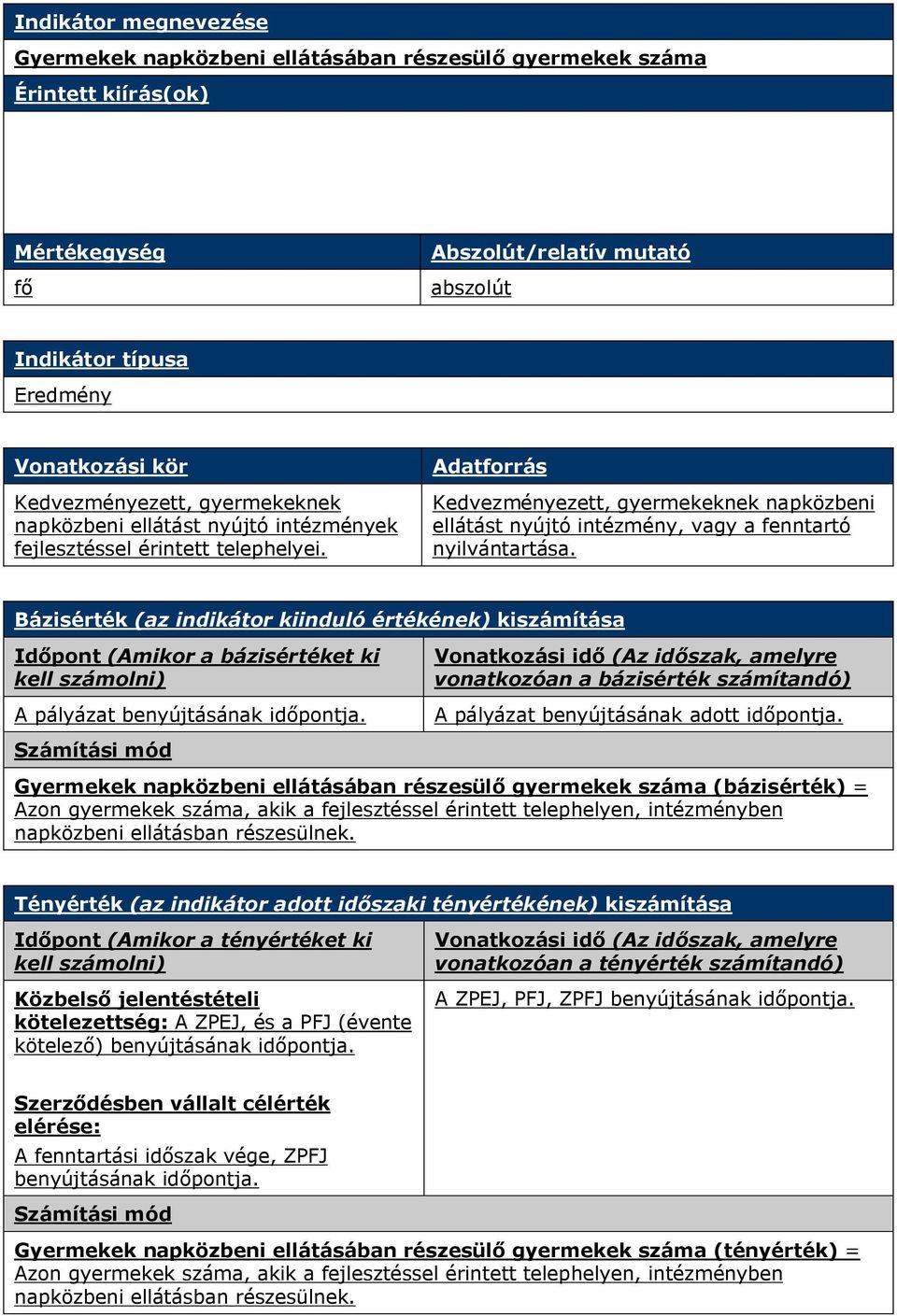 Indikátor megnevezése

Gyermekek napközbeni ellátásában részesülő gyermekek száma

Érintett kiírás(ok)

| Mértékegység | Abszolút/relatív mutató |
|---|---|
| fő | abszolút |

Indikátor típusa

Eredmény

| Vonatkozási kör | Adatforrás |
|---|---|
| Kedvezményezett, gyermekeknek napközbeni ellátást nyújtó intézmények fejlesztéssel érintett telephelyei. | Kedvezményezett, gyermekeknek napközbeni ellátást nyújtó intézmény, vagy a fenntartó nyilvántartása. |

Bázisérték (az indikátor kiinduló értékének) kiszámítása

| Időpont (Amikor a bázisértéket ki kell számolni) | Vonatkozási idő (Az időszak, amelyre vonatkozóan a bázisérték számítandó) |
|---|---|
| A pályázat benyújtásának időpontja. | A pályázat benyújtásának adott időpontja. |

Számítási mód

Gyermekek napközbeni ellátásában részesülő gyermekek száma (bázisérték) = Azon gyermekek száma, akik a fejlesztéssel érintett telephelyen, intézményben napközbeni ellátásban részesülnek.

Tényérték (az indikátor adott időszaki tényértékének) kiszámítása

| Időpont (Amikor a tényértéket ki kell számolni) | Vonatkozási idő (Az időszak, amelyre vonatkozóan a tényérték számítandó) |
|---|---|
| Közbelső jelentéstételi kötelezettség: A ZPEJ, és a PFJ (évente kötelező) benyújtásának időpontja. Szerződésben vállalt célérték elérése: A fenntartási időszak vége, ZPFJ benyújtásának időpontja. | A ZPEJ, PFJ, ZPFJ benyújtásának időpontja. |

Számítási mód

Gyermekek napközbeni ellátásában részesülő gyermekek száma (tényérték) = Azon gyermekek száma, akik a fejlesztéssel érintett telephelyen, intézményben napközbeni ellátásban részesülnek.